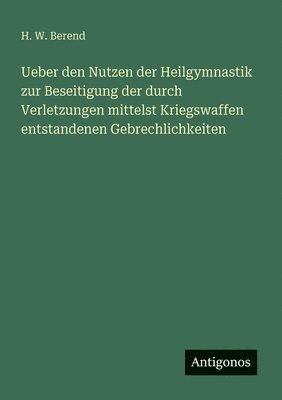 H. W. Berend

Ueber den Nutzen der Heilgymnastik zur Beseitigung der durch Verletzungen mittelst Kriegswaffen entstandenen Gebrechlichkeiten

Antigonos